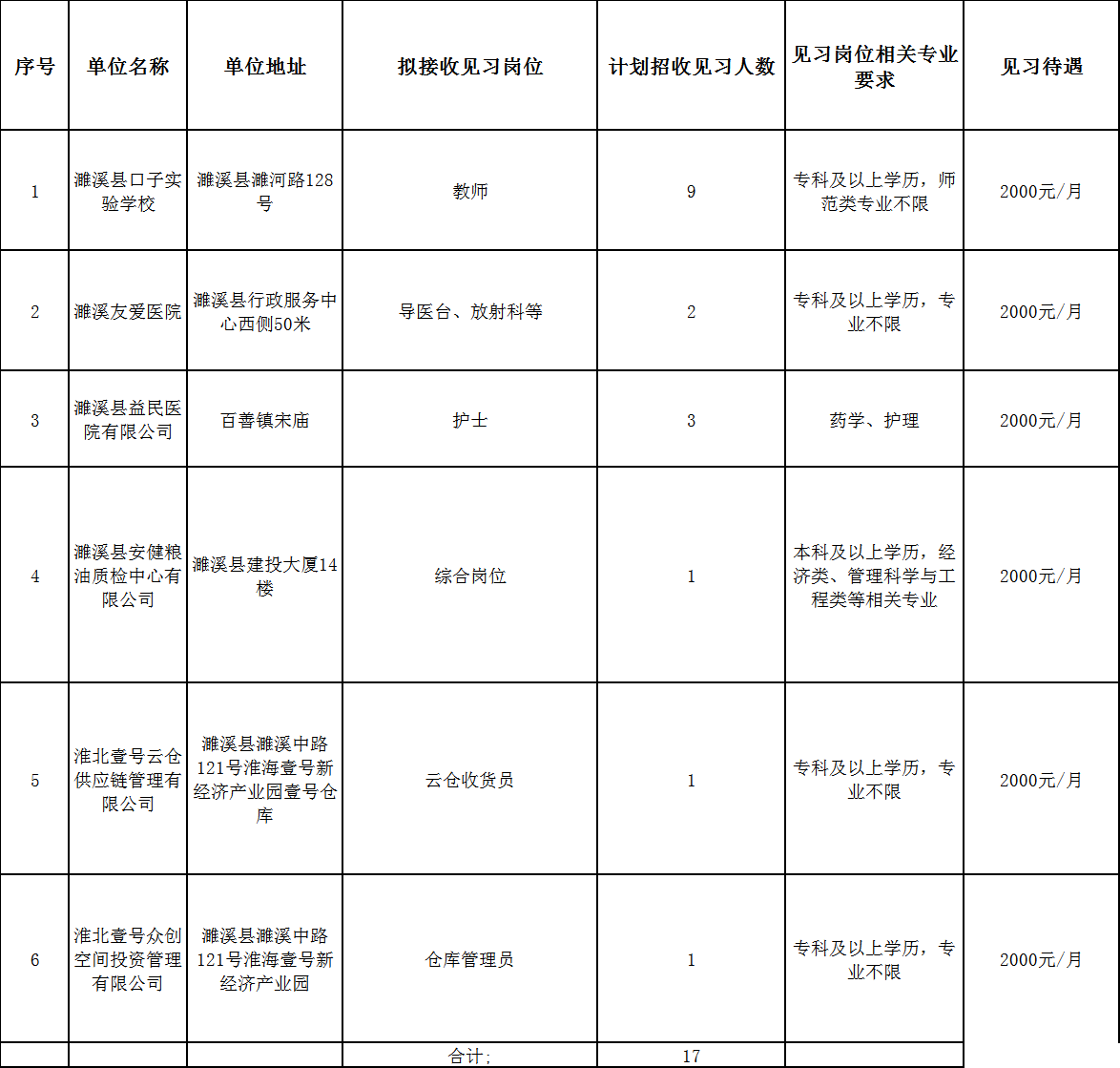 | 序号 | 单位名称 | 单位地址 | 拟接收见习岗位 | 计划招收见习人数 | 见习岗位相关专业要求 | 见习待遇 |
|---|---|---|---|---|---|---|
| 1 | 濉溪县口子实验学校 | 濉溪县濉河路128号 | 教师 | 9 | 专科及以上学历，师范类专业不限 | 2000元/月 |
| 2 | 濉溪友爱医院 | 濉溪县行政服务中心西侧50米 | 导医台、放射科等 | 2 | 专科及以上学历，专业不限 | 2000元/月 |
| 3 | 濉溪县益民医院有限公司 | 百善镇宋庙 | 护士 | 3 | 药学、护理 | 2000元/月 |
| 4 | 濉溪县安健粮油质检中心有限公司 | 濉溪县建投大厦14楼 | 综合岗位 | 1 | 本科及以上学历，经济类、管理科学与工程类等相关专业 | 2000元/月 |
| 5 | 淮北壹号云仓供应链管理有限公司 | 濉溪县濉溪中路121号淮海壹号新经济产业园壹号仓库 | 云仓收货员 | 1 | 专科及以上学历，专业不限 | 2000元/月 |
| 6 | 淮北壹号众创空间投资管理有限公司 | 濉溪县濉溪中路121号淮海壹号新经济产业园 | 仓库管理员 | 1 | 专科及以上学历，专业不限 | 2000元/月 |
| | | | 合计： | 17 | | |